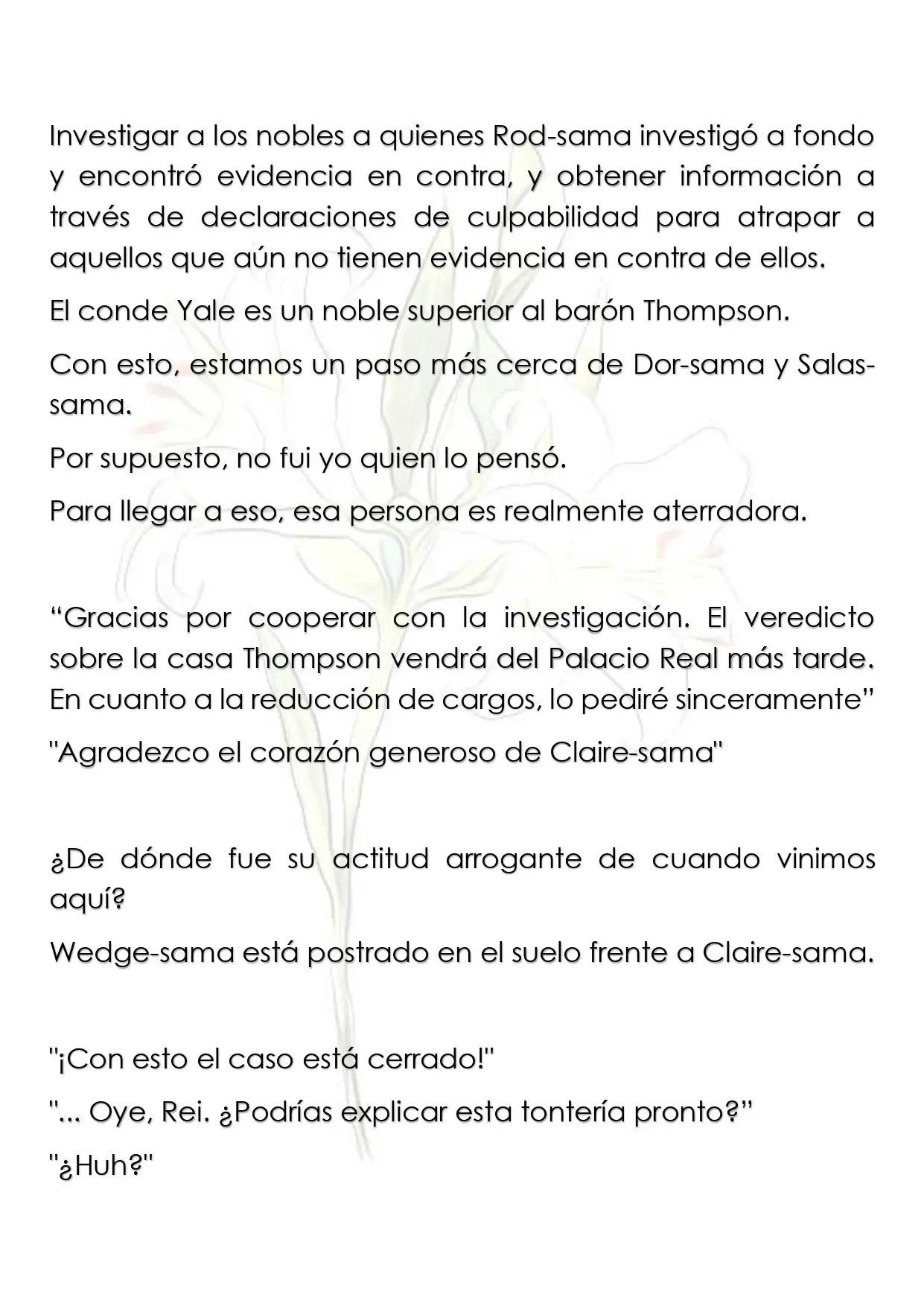 Investigar a los nobles a quienes Rod-sama investigó a fondo y encontró evidencia en contra, y obtener información a través de declaraciones de culpabilidad para atrapar a aquellos que aún no tienen evidencia en contra de ellos.

El conde Yale es un noble superior al barón Thompson.

Con esto, estamos un paso más cerca de Dor-sama y Salas-sama.

Por supuesto, no fui yo quien lo pensó.

Para llegar a eso, esa persona es realmente aterradora.

"Gracias por cooperar con la investigación. El veredicto sobre la casa Thompson vendrá del Palacio Real más tarde. En cuanto a la reducción de cargos, lo pediré sinceramente"

"Agradezco el corazón generoso de Claire-sama"

¿De dónde fue su actitud arrogante de cuando vinimos aquí?

Wedge-sama está postrado en el suelo frente a Claire-sama.

"¡Con esto el caso está cerrado!"

"... Oye, Rei. ¿Podrías explicar esta tontería pronto?"

"¿Huh?"